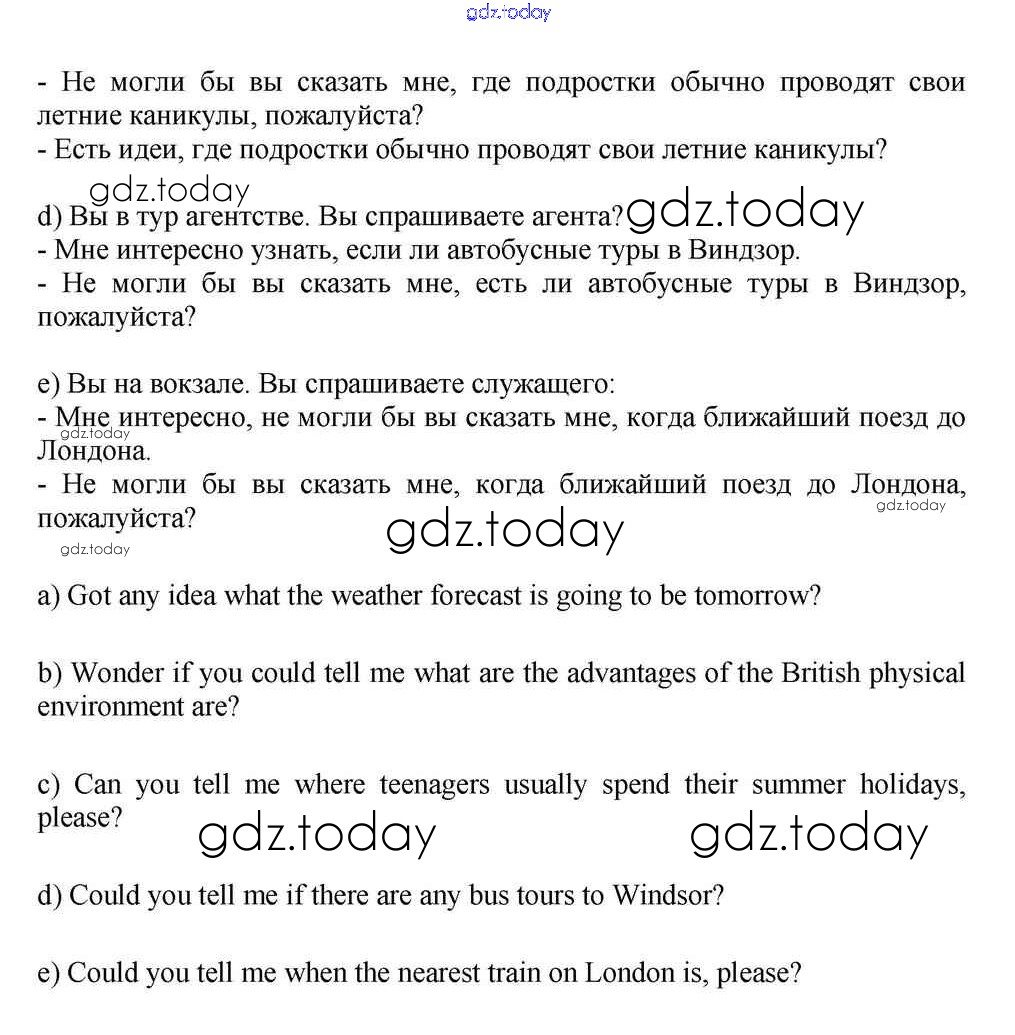 gdz.today

- Не могли бы вы сказать мне, где подростки обычно проводят свои летние каникулы, пожалуйста?
- Есть идеи, где подростки обычно проводят свои летние каникулы?

gdz.today

d) Вы в тур агентстве. Вы спрашиваете агента? gdz.today
- Мне интересно узнать, если ли автобусные туры в Виндзор.
- Не могли бы вы сказать мне, есть ли автобусные туры в Виндзор, пожалуйста?

e) Вы на вокзале. Вы спрашиваете служащего:
- Мне интересно, не могли бы вы сказать мне, когда ближайший поезд до Лондона.
gdz.today
- Не могли бы вы сказать мне, когда ближайший поезд до Лондона, пожалуйста?
gdz.today
gdz.today
gdz.today

a) Got any idea what the weather forecast is going to be tomorrow?

b) Wonder if you could tell me what are the advantages of the British physical environment are?

c) Can you tell me where teenagers usually spend their summer holidays, please?

gdz.today gdz.today

d) Could you tell me if there are any bus tours to Windsor?

e) Could you tell me when the nearest train on London is, please?